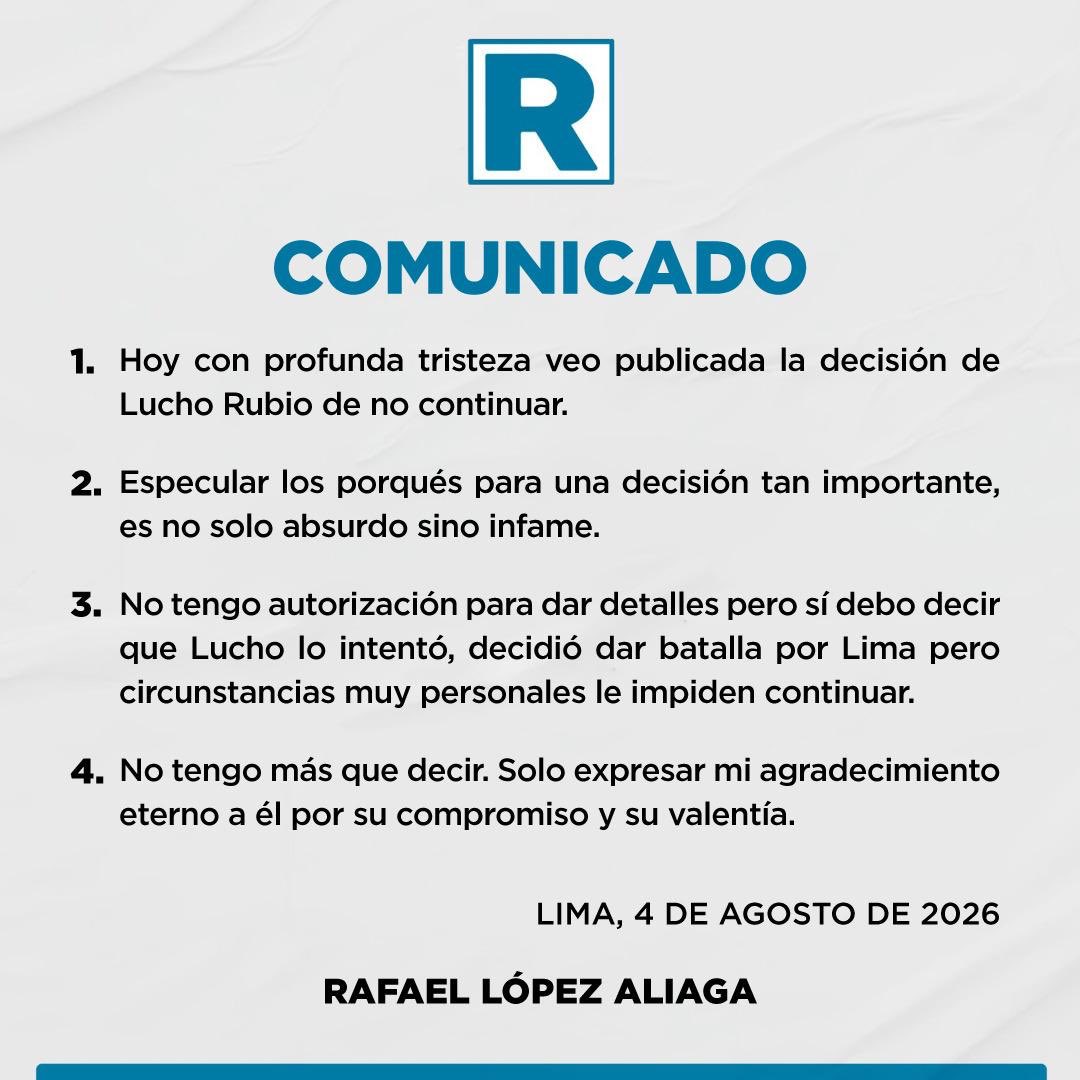 R

COMUNICADO

1. Hoy con profunda tristeza veo publicada la decisión de Lucho Rubio de no continuar.

2. Especular los porqués para una decisión tan importante, es no solo absurdo sino infame.

3. No tengo autorización para dar detalles pero sí debo decir que Lucho lo intentó, decidió dar batalla por Lima pero circunstancias muy personales le impiden continuar.

4. No tengo más que decir. Solo expresar mi agradecimiento eterno a él por su compromiso y su valentía.

LIMA, 4 DE AGOSTO DE 2026

RAFAEL LÓPEZ ALIAGA